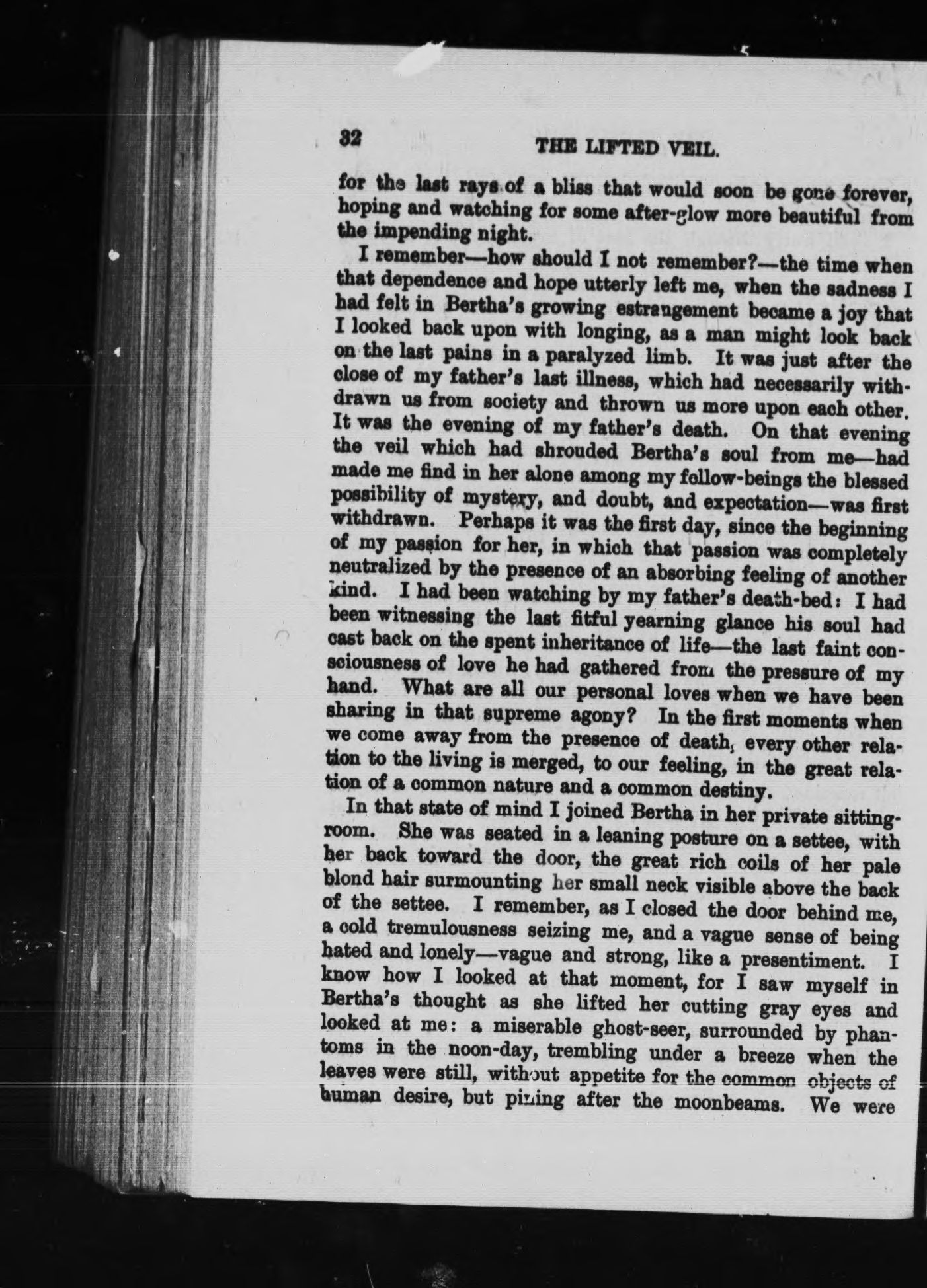 32 THE LIFTED VEIL.

for the last rays of a bliss that would soon be gone forever, hoping and watching for some after-glow more beautiful from the impending night.

I remember—how should I not remember?—the time when that dependence and hope utterly left me, when the sadness I had felt in Bertha's growing estrangement became a joy that I looked back upon with longing, as a man might look back on the last pains in a paralyzed limb. It was just after the close of my father's last illness, which had necessarily withdrawn us from society and thrown us more upon each other. It was the evening of my father's death. On that evening the veil which had shrouded Bertha's soul from me—had made me find in her alone among my fellow-beings the blessed possibility of mystery, and doubt, and expectation—was first withdrawn. Perhaps it was the first day, since the beginning of my passion for her, in which that passion was completely neutralized by the presence of an absorbing feeling of another kind. I had been watching by my father's death-bed: I had been witnessing the last fitful yearning glance his soul had cast back on the spent inheritance of life—the last faint consciousness of love he had gathered from the pressure of my hand. What are all our personal loves when we have been sharing in that supreme agony? In the first moments when we come away from the presence of death, every other relation to the living is merged, to our feeling, in the great relation of a common nature and a common destiny.

In that state of mind I joined Bertha in her private sitting-room. She was seated in a leaning posture on a settee, with her back toward the door, the great rich coils of her pale blond hair surmounting her small neck visible above the back of the settee. I remember, as I closed the door behind me, a cold tremulousness seizing me, and a vague sense of being hated and lonely—vague and strong, like a presentiment. I know how I looked at that moment, for I saw myself in Bertha's thought as she lifted her cutting gray eyes and looked at me: a miserable ghost-seer, surrounded by phantoms in the noon-day, trembling under a breeze when the leaves were still, without appetite for the common objects of human desire, but pining after the moonbeams. We were